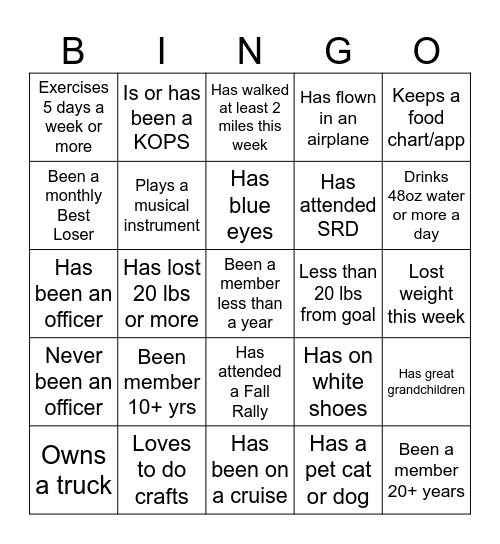 | B | I | N | G | O |
|---|---|---|---|---|
| Exercises 5 days a week or more | Is or has been a KOPS | Has walked at least 2 miles this week | Has flown in an airplane | Keeps a food chart/app |
| Been a monthly Best Loser | Plays a musical instrument | Has blue eyes | Has attended SRD | Drinks 48oz water or more a day |
| Has been an officer | Has lost 20 lbs or more | Been a member less than a year | Less than 20 lbs from goal | Lost weight this week |
| Never been an officer | Been member 10+ yrs | Has attended a Fall Rally | Has on white shoes | Has great grandchildren |
| Owns a truck | Loves to do crafts | Has been on a cruise | Has a pet cat or dog | Been a member 20+ years |